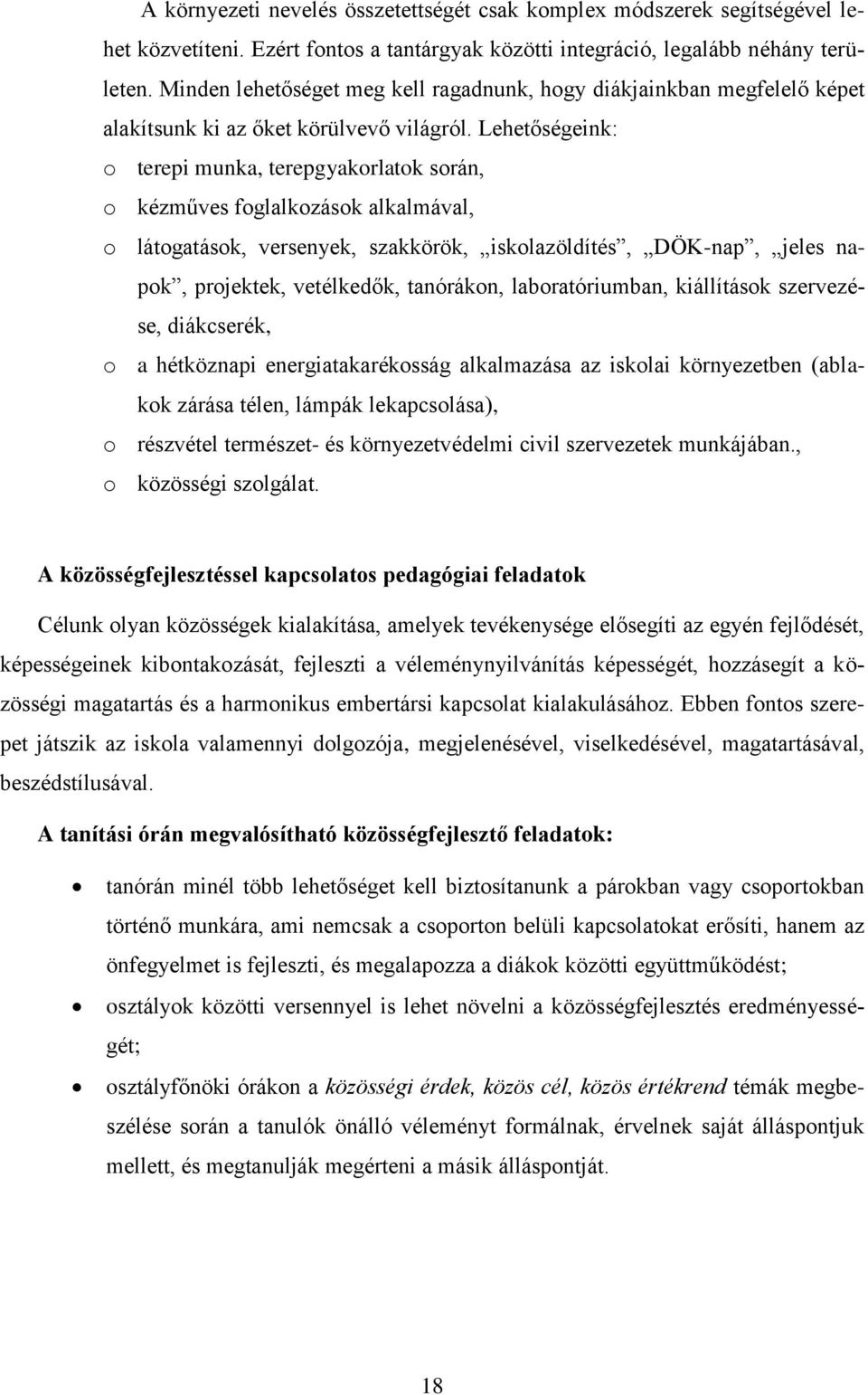 A környezeti nevelés összetettségét csak komplex módszerek segítségével lehet közvetíteni. Ezért fontos a tantárgyak közötti integráció, legalább néhány területen. Minden lehetőséget meg kell ragadnunk, hogy diákjainkban megfelelő képet alakítsunk ki az őket körülvevő világról. Lehetőségeink:
o terepi munka, terepgyakorlatok során,
o kézműves foglalkozások alkalmával,
o látogatások, versenyek, szakkörök, „iskolazöldítés”, „DÖK-nap”, „jeles napok”, projektek, vetélkedők, tanórákon, laboratóriumban, kiállítások szervezése, diákcserék,
o a hétköznapi energiatakarékosság alkalmazása az iskolai környezetben (ablakok zárása télen, lámpák lekapcsolása),
o részvétel természet- és környezetvédelmi civil szervezetek munkájában.,
o közösségi szolgálat.

A közösségfejlesztéssel kapcsolatos pedagógiai feladatok

Célunk olyan közösségek kialakítása, amelyek tevékenysége elősegíti az egyén fejlődését, képességeinek kibontakozását, fejleszti a véleménynyilvánítás képességét, hozzásegít a közösségi magatartás és a harmonikus embertársi kapcsolat kialakulásához. Ebben fontos szerepet játszik az iskola valamennyi dolgozója, megjelenésével, viselkedésével, magatartásával, beszédstílusával.

A tanítási órán megvalósítható közösségfejlesztő feladatok:

• tanórán minél több lehetőséget kell biztosítanunk a párokban vagy csoportokban történő munkára, ami nemcsak a csoporton belüli kapcsolatokat erősíti, hanem az önfegyelmet is fejleszti, és megalapozza a diákok közötti együttműködést;
• osztályok közötti versennyel is lehet növelni a közösségfejlesztés eredményességét;
• osztályfőnöki órákon a közösségi érdek, közös cél, közös értékrend témák megbeszélése során a tanulók önálló véleményt formálnak, érvelnek saját álláspontjuk mellett, és megtanulják megérteni a másik álláspontját.

18